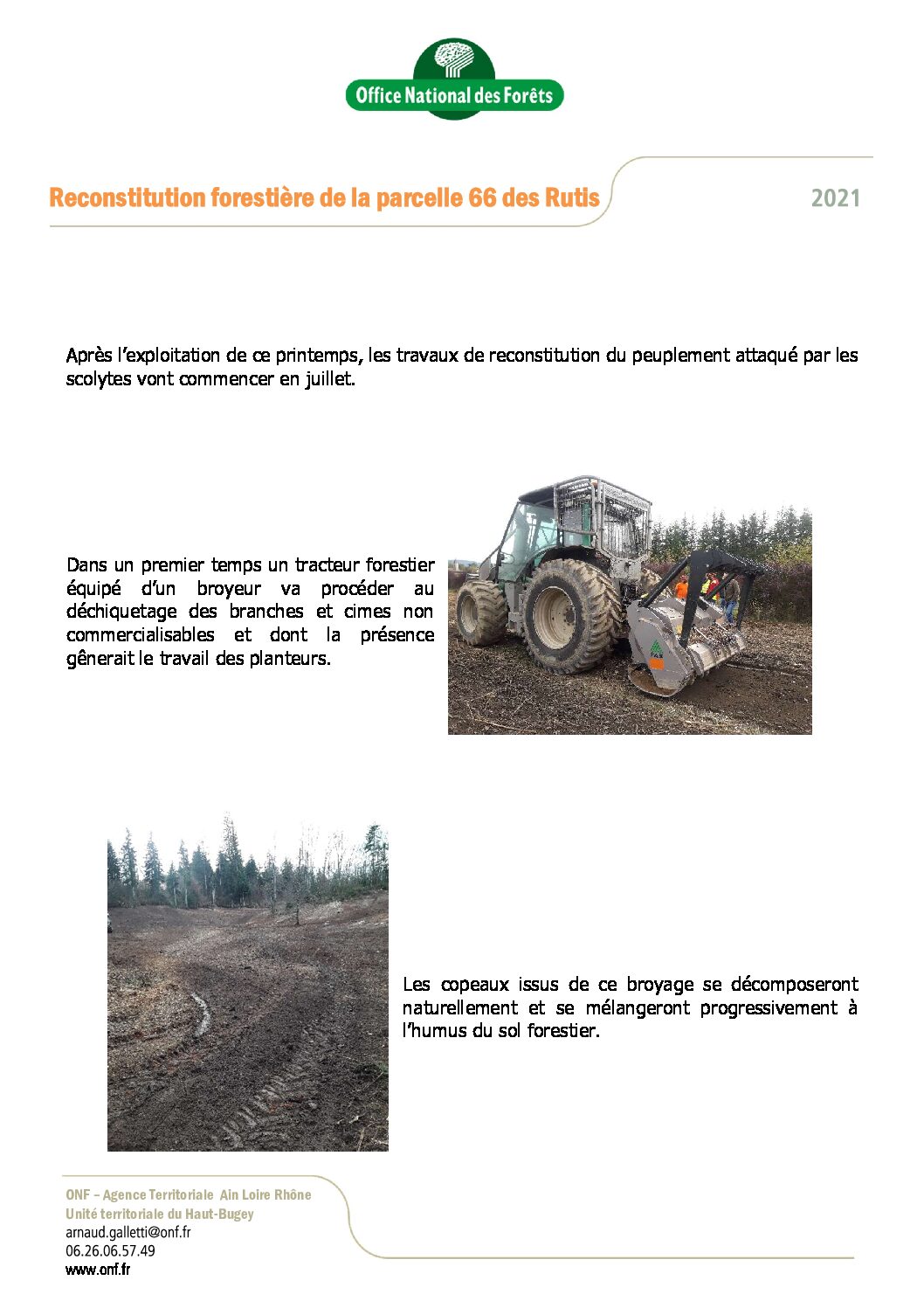 Office National des Forêts

Reconstitution forestière de la parcelle 66 des Rutis

2021

Après l'exploitation de ce printemps, les travaux de reconstitution du peuplement attaqué par les scolytes vont commencer en juillet.

Dans un premier temps un tracteur forestier équipé d'un broyeur va procéder au déchiquetage des branches et cimes non commercialisables et dont la présence gênerait le travail des planteurs.

FAE

Les copeaux issus de ce broyage se décomposeront naturellement et se mélangeront progressivement à l'humus du sol forestier.

ONF – Agence Territoriale Ain Loire Rhône
Unité territoriale du Haut-Bugey
arnaud.galletti@onf.fr
06.26.06.57.49
www.onf.fr